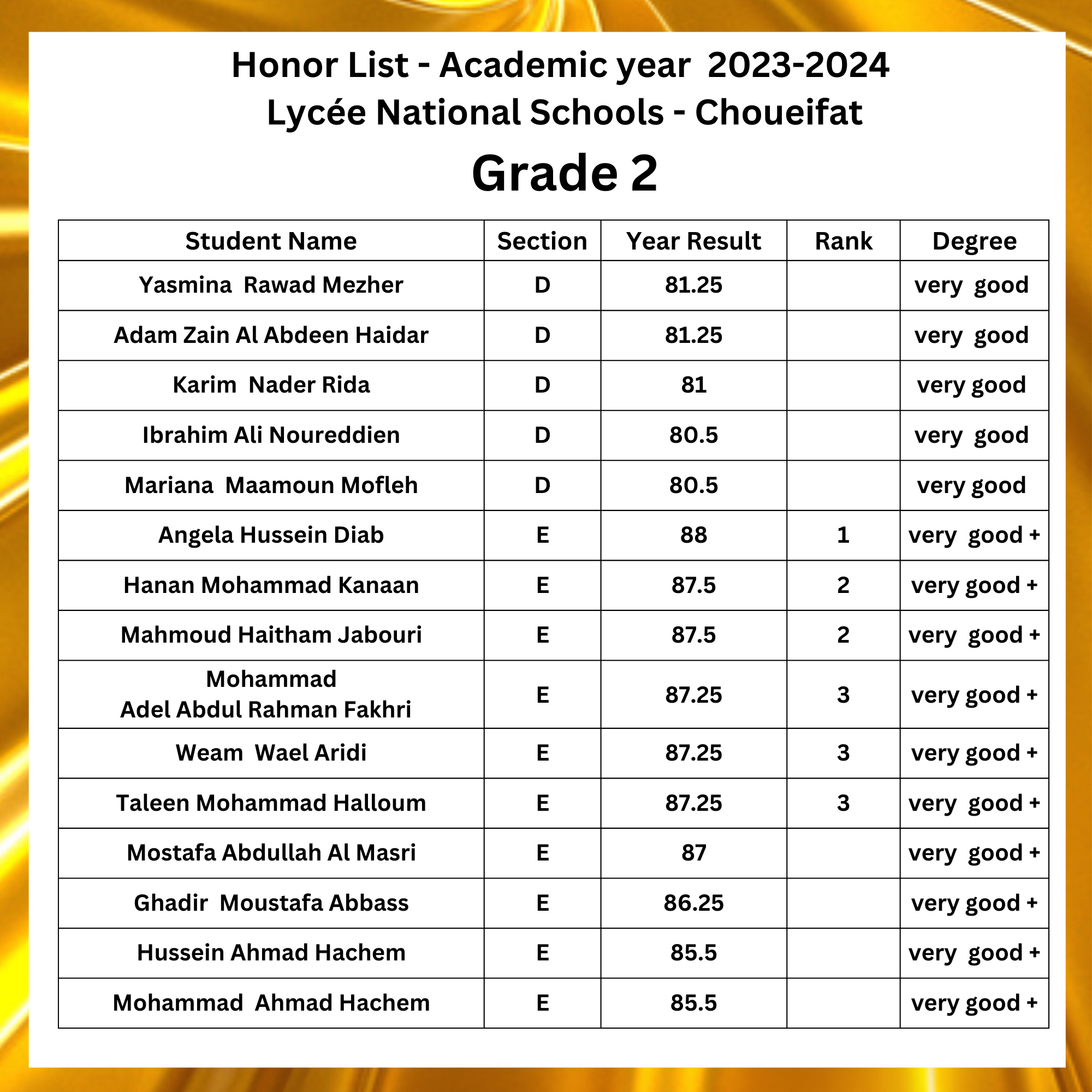 Honor List - Academic year 2023-2024
Lycée National Schools - Choueifat

Grade 2

| Student Name | Section | Year Result | Rank | Degree |
|---|---|---|---|---|
| Yasmina Rawad Mezher | D | 81.25 | | very good |
| Adam Zain Al Abdeen Haidar | D | 81.25 | | very good |
| Karim Nader Rida | D | 81 | | very good |
| Ibrahim Ali Noureddien | D | 80.5 | | very good |
| Mariana Maamoun Mofleh | D | 80.5 | | very good |
| Angela Hussein Diab | E | 88 | 1 | very good + |
| Hanan Mohammad Kanaan | E | 87.5 | 2 | very good + |
| Mahmoud Haitham Jabouri | E | 87.5 | 2 | very good + |
| Mohammad Adel Abdul Rahman Fakhri | E | 87.25 | 3 | very good + |
| Weam Wael Aridi | E | 87.25 | 3 | very good + |
| Taleen Mohammad Halloum | E | 87.25 | 3 | very good + |
| Mostafa Abdullah Al Masri | E | 87 | | very good + |
| Ghadir Moustafa Abbass | E | 86.25 | | very good + |
| Hussein Ahmad Hachem | E | 85.5 | | very good + |
| Mohammad Ahmad Hachem | E | 85.5 | | very good + |